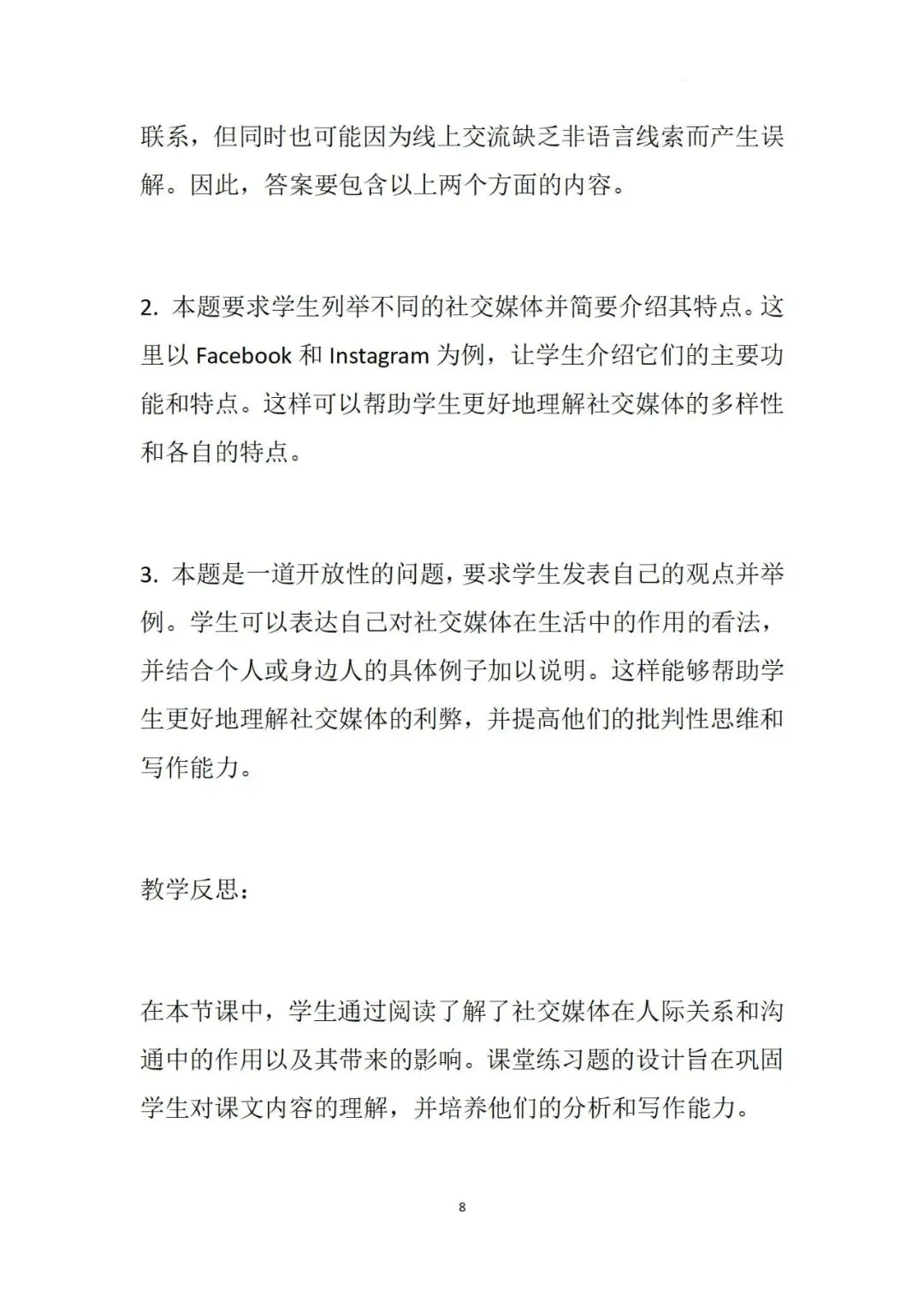 联系，但同时也可能因为线上交流缺乏非语言线索而产生误解。因此，答案要包含以上两个方面的内容。

2. 本题要求学生列举不同的社交媒体并简要介绍其特点。这里以 Facebook 和 Instagram 为例，让学生介绍它们的主要功能和特点。这样可以帮助学生更好地理解社交媒体的多样性和各自的特点。

3. 本题是一道开放性的问题，要求学生发表自己的观点并举例。学生可以表达自己对社交媒体在生活中的作用的看法，并结合个人或身边人的具体例子加以说明。这样能够帮助学生更好地理解社交媒体的利弊，并提高他们的批判性思维和写作能力。

教学反思：

在本节课中，学生通过阅读了解了社交媒体在人际关系和沟通中的作用以及其带来的影响。课堂练习题的设计旨在巩固学生对课文内容的理解，并培养他们的分析和写作能力。

8